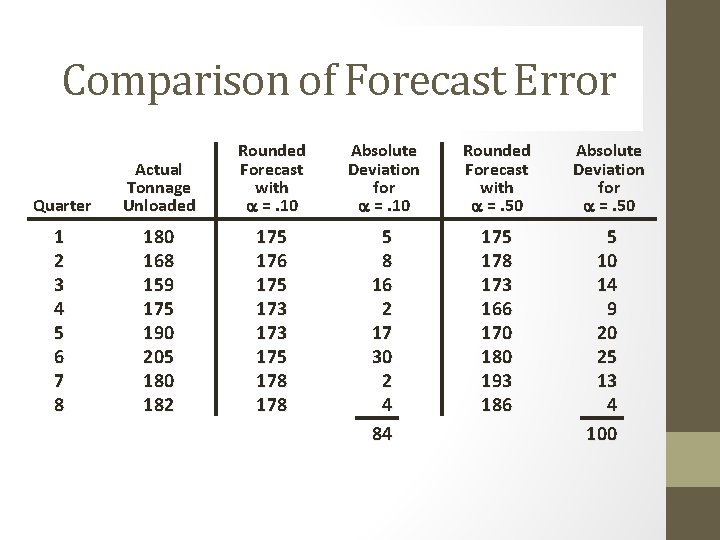 Comparison of Forecast Error

| Quarter | Actual Tonnage Unloaded | Rounded Forecast with $\alpha = .10$ | Absolute Deviation for $\alpha = .10$ | Rounded Forecast with $\alpha = .50$ | Absolute Deviation for $\alpha = .50$ |
|---|---|---|---|---|---|
| 1 | 180 | 175 | 5 | 175 | 5 |
| 2 | 168 | 176 | 8 | 178 | 10 |
| 3 | 159 | 175 | 16 | 173 | 14 |
| 4 | 175 | 173 | 2 | 166 | 9 |
| 5 | 190 | 173 | 17 | 170 | 20 |
| 6 | 205 | 175 | 30 | 180 | 25 |
| 7 | 180 | 178 | 2 | 193 | 13 |
| 8 | 182 | 178 | 4 | 186 | 4 |
| | | | 84 | | 100 |